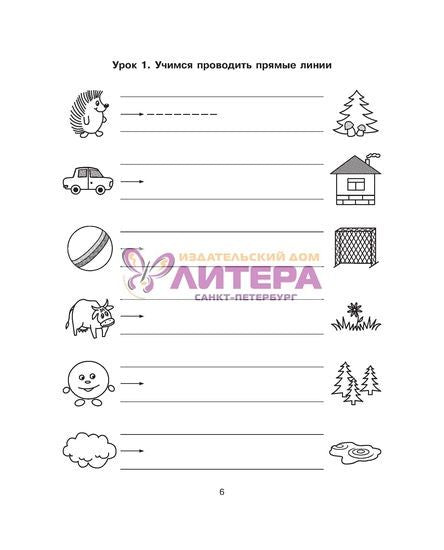 Урок 1. Учимся проводить прямые линии

ИЗДАТЕЛЬСКИЙ ДОМ
ЛИТЕРА
САНКТ-ПЕТЕРБУРГ

6